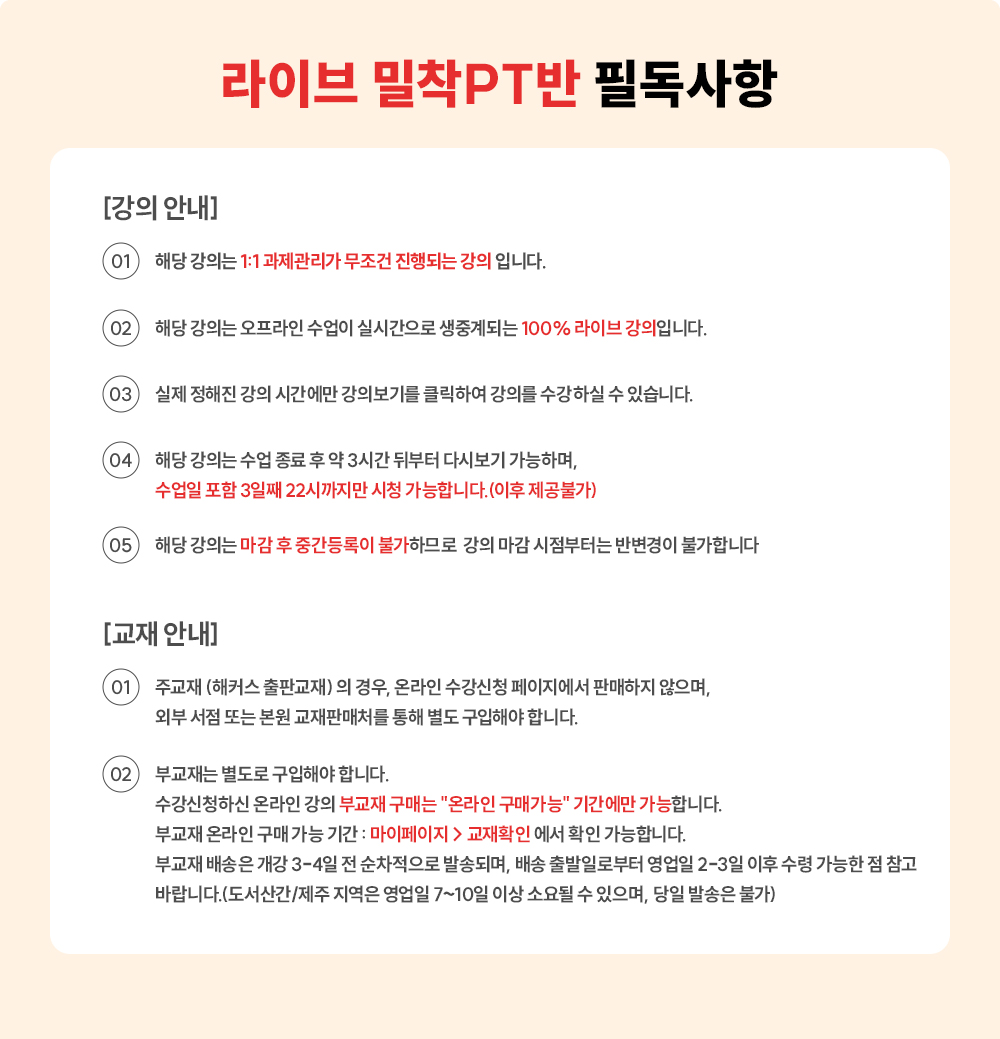 라이브 밀착PT반 필독사항

[강의 안내]

01 해당 강의는 1:1 과제관리가 무조건 진행되는 강의 입니다.

02 해당 강의는 오프라인 수업이 실시간으로 생중계되는 100% 라이브 강의입니다.

03 실제 정해진 강의 시간에만 강의보기를 클릭하여 강의를 수강하실 수 있습니다.

04 해당 강의는 수업 종료 후 약 3시간 뒤부터 다시보기 가능하며, 수업일 포함 3일째 22시까지만 시청 가능합니다.(이후 제공불가)

05 해당 강의는 마감 후 중간등록이 불가하므로 강의 마감 시점부터는 반변경이 불가합니다

[교재 안내]

01 주교재 (해커스 출판교재) 의 경우, 온라인 수강신청 페이지에서 판매하지 않으며, 외부 서점 또는 본원 교재판매처를 통해 별도 구입해야 합니다.

02 부교재는 별도로 구입해야 합니다.
수강신청하신 온라인 강의 부교재 구매는 "온라인 구매가능" 기간에만 가능합니다.
부교재 온라인 구매 가능 기간 : 마이페이지 > 교재확인 에서 확인 가능합니다.
부교재 배송은 개강 3-4일 전 순차적으로 발송되며, 배송 출발일로부터 영업일 2-3일 이후 수령 가능한 점 참고 바랍니다.(도서산간/제주 지역은 영업일 7~10일 이상 소요될 수 있으며, 당일 발송은 불가)